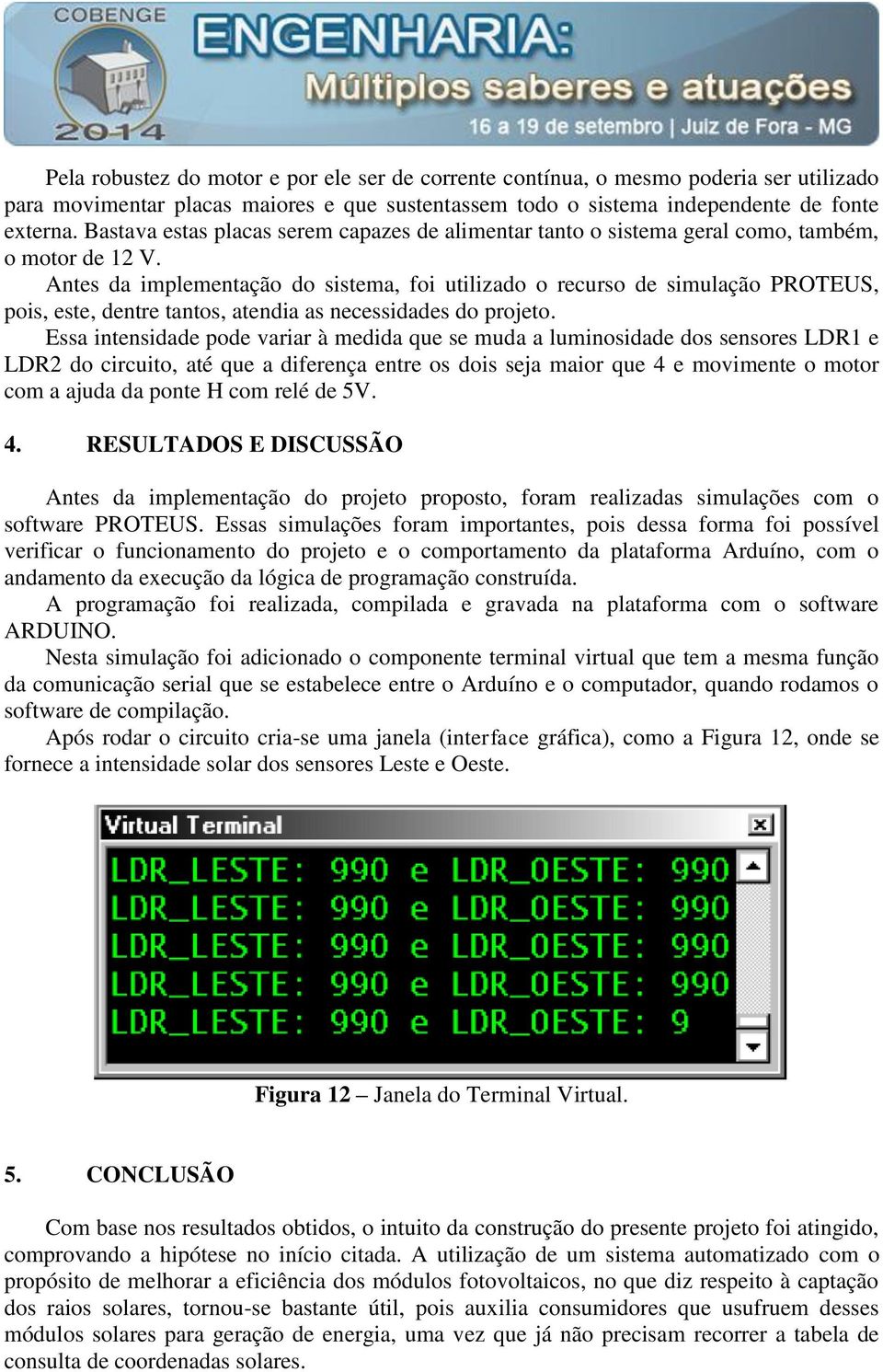 COBENGE 2014
ENGENHARIA:
Múltiplos saberes e atuações
16 a 19 de setembro | Juiz de Fora - MG

Pela robustez do motor e por ele ser de corrente contínua, o mesmo poderia ser utilizado para movimentar placas maiores e que sustentassem todo o sistema independente de fonte externa. Bastava estas placas serem capazes de alimentar tanto o sistema geral como, também, o motor de 12 V.

Antes da implementação do sistema, foi utilizado o recurso de simulação PROTEUS, pois, este, dentre tantos, atendia as necessidades do projeto.

Essa intensidade pode variar à medida que se muda a luminosidade dos sensores LDR1 e LDR2 do circuito, até que a diferença entre os dois seja maior que 4 e movimente o motor com a ajuda da ponte H com relé de 5V.

4. RESULTADOS E DISCUSSÃO

Antes da implementação do projeto proposto, foram realizadas simulações com o software PROTEUS. Essas simulações foram importantes, pois dessa forma foi possível verificar o funcionamento do projeto e o comportamento da plataforma Arduíno, com o andamento da execução da lógica de programação construída.

A programação foi realizada, compilada e gravada na plataforma com o software ARDUINO.

Nesta simulação foi adicionado o componente terminal virtual que tem a mesma função da comunicação serial que se estabelece entre o Arduíno e o computador, quando rodamos o software de compilação.

Após rodar o circuito cria-se uma janela (interface gráfica), como a Figura 12, onde se fornece a intensidade solar dos sensores Leste e Oeste.

Virtual Terminal
LDR_LESTE: 990 e LDR_OESTE: 990
LDR_LESTE: 990 e LDR_OESTE: 990
LDR_LESTE: 990 e LDR_OESTE: 990
LDR_LESTE: 990 e LDR_OESTE: 990
LDR_LESTE: 990 e LDR_OESTE: 9

Figura 12 – Janela do Terminal Virtual.

5. CONCLUSÃO

Com base nos resultados obtidos, o intuito da construção do presente projeto foi atingido, comprovando a hipótese no início citada. A utilização de um sistema automatizado com o propósito de melhorar a eficiência dos módulos fotovoltaicos, no que diz respeito à captação dos raios solares, tornou-se bastante útil, pois auxilia consumidores que usufruem desses módulos solares para geração de energia, uma vez que já não precisam recorrer a tabela de consulta de coordenadas solares.